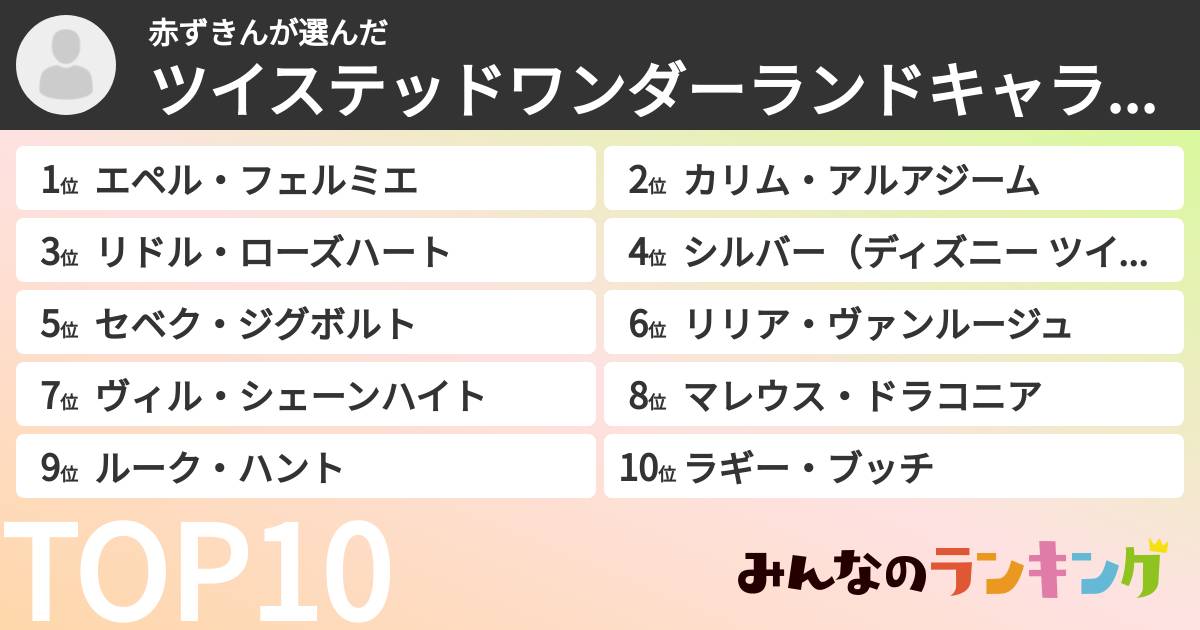 赤ずきんが選んだ
ツイステッドワンダーランドキャラ…

1位 エペル・フェルミエ
2位 カリム・アルアジーム
3位 リドル・ローズハート
4位 シルバー（ディズニー ツイ…
5位 セベク・ジグボルト
6位 リリア・ヴァンルージュ
7位 ヴィル・シェーンハイト
8位 マレウス・ドラコニア
9位 ルーク・ハント
10位 ラギー・ブッチ

TOP10

みんなのランキング